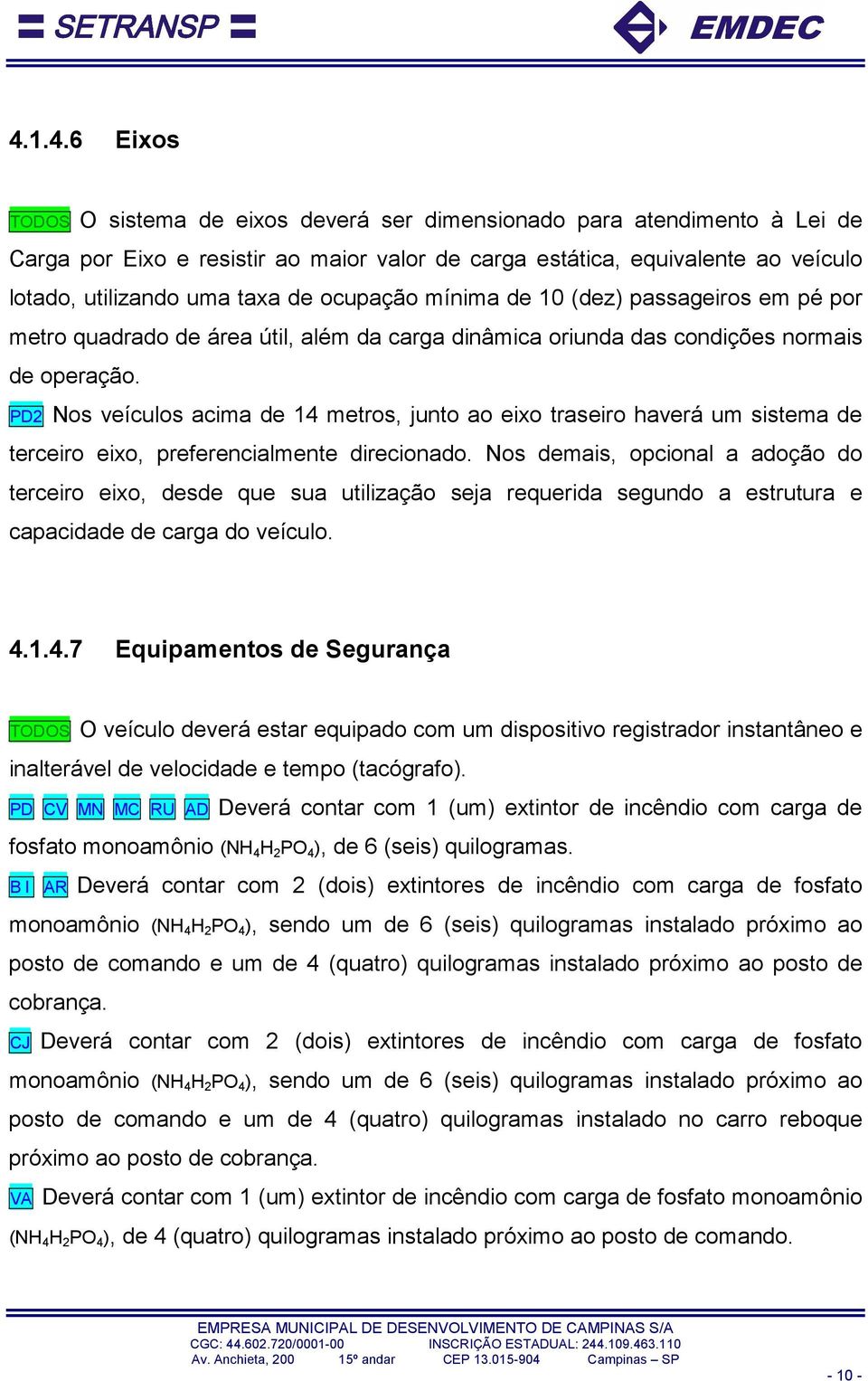 SETRANSP

EMDEC

4.1.4.6 Eixos

TODOS O sistema de eixos deverá ser dimensionado para atendimento à Lei de Carga por Eixo e resistir ao maior valor de carga estática, equivalente ao veículo lotado, utilizando uma taxa de ocupação mínima de 10 (dez) passageiros em pé por metro quadrado de área útil, além da carga dinâmica oriunda das condições normais de operação.

PD2 Nos veículos acima de 14 metros, junto ao eixo traseiro haverá um sistema de terceiro eixo, preferencialmente direcionado. Nos demais, opcional a adoção do terceiro eixo, desde que sua utilização seja requerida segundo a estrutura e capacidade de carga do veículo.

4.1.4.7 Equipamentos de Segurança

TODOS O veículo deverá estar equipado com um dispositivo registrador instantâneo e inalterável de velocidade e tempo (tacógrafo).

PD CV MN MC RU AD Deverá contar com 1 (um) extintor de incêndio com carga de fosfato monoamônio ($NH_4H_2PO_4$), de 6 (seis) quilogramas.

B I AR Deverá contar com 2 (dois) extintores de incêndio com carga de fosfato monoamônio ($NH_4H_2PO_4$), sendo um de 6 (seis) quilogramas instalado próximo ao posto de comando e um de 4 (quatro) quilogramas instalado próximo ao posto de cobrança.

CJ Deverá contar com 2 (dois) extintores de incêndio com carga de fosfato monoamônio ($NH_4H_2PO_4$), sendo um de 6 (seis) quilogramas instalado próximo ao posto de comando e um de 4 (quatro) quilogramas instalado no carro reboque próximo ao posto de cobrança.

VA Deverá contar com 1 (um) extintor de incêndio com carga de fosfato monoamônio ($NH_4H_2PO_4$), de 4 (quatro) quilogramas instalado próximo ao posto de comando.

EMPRESA MUNICIPAL DE DESENVOLVIMENTO DE CAMPINAS S/A
CGC: 44.602.720/0001-00 INSCRIÇÃO ESTADUAL: 244.109.463.110
Av. Anchieta, 200 15º andar CEP 13.015-904 Campinas – SP

- 10 -